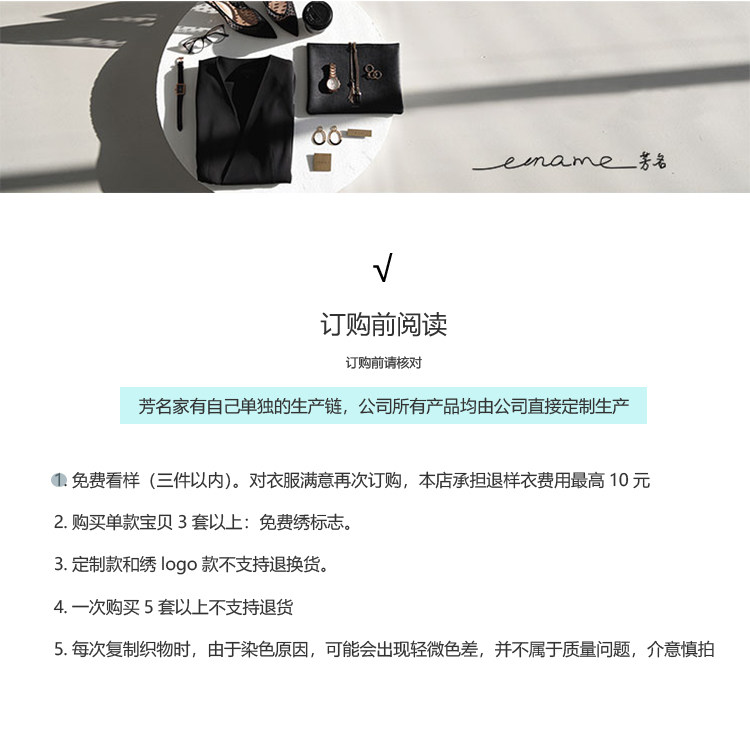 ename 芳名

√

订购前阅读

订购前请核对

芳名家有自己单独的生产链，公司所有产品均由公司直接定制生产

1.免费看样（三件以内）。对衣服满意再次订购，本店承担退样衣费用最高10元

2.购买单款宝贝3套以上：免费绣标志。

3.定制款和绣logo款不支持退换货。

4.一次购买5套以上不支持退货

5.每次复制织物时，由于染色原因，可能会出现轻微色差，并不属于质量问题，介意慎拍